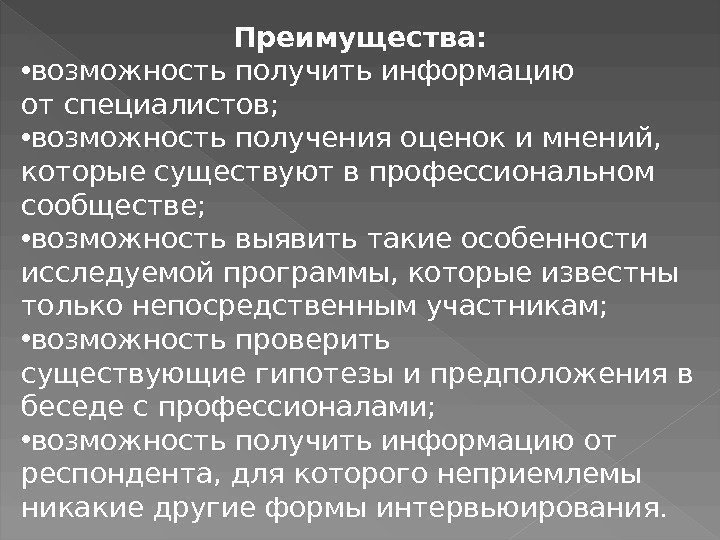 Преимущества:

• возможность получить информацию от специалистов;
• возможность получения оценок и мнений, которые существуют в профессиональном сообществе;
• возможность выявить такие особенности исследуемой программы, которые известны только непосредственным участникам;
• возможность проверить существующие гипотезы и предположения в беседе с профессионалами;
• возможность получить информацию от респондента, для которого неприемлемы никакие другие формы интервьюирования.